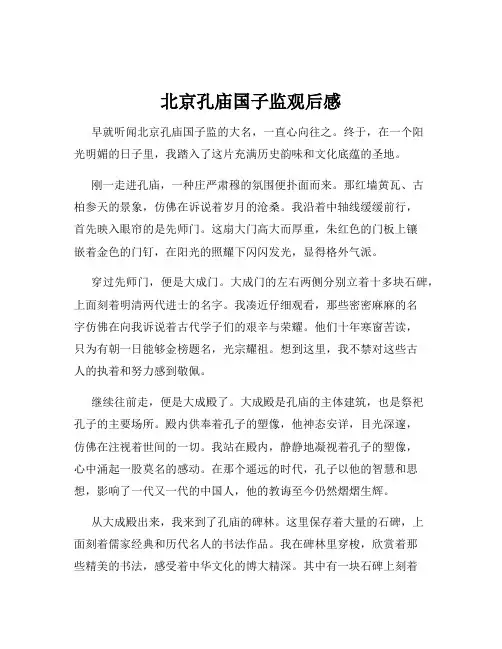 北京孔庙国子监观后感

早就听闻北京孔庙国子监的大名，一直心向往之。终于，在一个阳光明媚的日子里，我踏入了这片充满历史韵味和文化底蕴的圣地。

刚一走进孔庙，一种庄严肃穆的氛围便扑面而来。那红墙黄瓦、古柏参天的景象，仿佛在诉说着岁月的沧桑。我沿着中轴线缓缓前行，首先映入眼帘的是先师门。这扇大门高大而厚重，朱红色的门板上镶嵌着金色的门钉，在阳光的照耀下闪闪发光，显得格外气派。

穿过先师门，便是大成门。大成门的左右两侧分别立着十多块石碑，上面刻着明清两代进士的名字。我凑近仔细观看，那些密密麻麻的名字仿佛在向我诉说着古代学子们的艰辛与荣耀。他们十年寒窗苦读，只为有朝一日能够金榜题名，光宗耀祖。想到这里，我不禁对这些古人的执着和努力感到敬佩。

继续往前走，便是大成殿了。大成殿是孔庙的主体建筑，也是祭祀孔子的主要场所。殿内供奉着孔子的塑像，他神态安详，目光深邃，仿佛在注视着世间的一切。我站在殿内，静静地凝视着孔子的塑像，心中涌起一股莫名的感动。在那个遥远的时代，孔子以他的智慧和思想，影响了一代又一代的中国人，他的教诲至今仍然熠熠生辉。

从大成殿出来，我来到了孔庙的碑林。这里保存着大量的石碑，上面刻着儒家经典和历代名人的书法作品。我在碑林里穿梭，欣赏着那些精美的书法，感受着中华文化的博大精深。其中有一块石碑上刻着